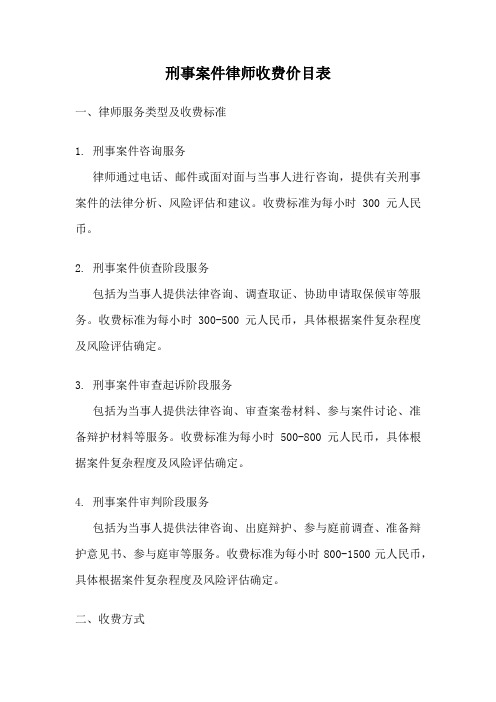 刑事案件律师收费价目表

一、律师服务类型及收费标准

1. 刑事案件咨询服务

律师通过电话、邮件或面对面与当事人进行咨询，提供有关刑事案件的法律分析、风险评估和建议。收费标准为每小时 300 元人民币。

2. 刑事案件侦查阶段服务

包括为当事人提供法律咨询、调查取证、协助申请取保候审等服务。收费标准为每小时 300-500 元人民币，具体根据案件复杂程度及风险评估确定。

3. 刑事案件审查起诉阶段服务

包括为当事人提供法律咨询、审查案卷材料、参与案件讨论、准备辩护材料等服务。收费标准为每小时 500-800 元人民币，具体根据案件复杂程度及风险评估确定。

4. 刑事案件审判阶段服务

包括为当事人提供法律咨询、出庭辩护、参与庭前调查、准备辩护意见书、参与庭审等服务。收费标准为每小时 800-1500 元人民币，具体根据案件复杂程度及风险评估确定。

二、收费方式